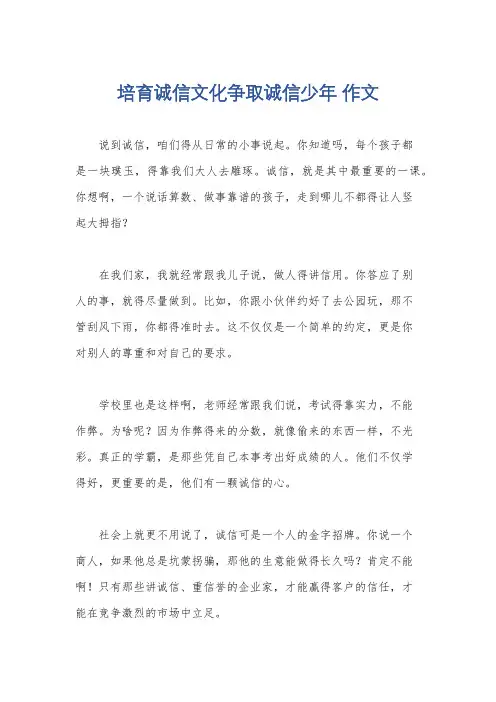 培育诚信文化争取诚信少年 作文

说到诚信，咱们得从日常的小事说起。你知道吗，每个孩子都是一块璞玉，得靠我们大人去雕琢。诚信，就是其中最重要的一课。你想啊，一个说话算数、做事靠谱的孩子，走到哪儿不都得让人竖起大拇指？

在我们家，我就经常跟我儿子说，做人得讲信用。你答应了别人的事，就得尽量做到。比如，你跟小伙伴约好了去公园玩，那不管刮风下雨，你都得准时去。这不仅仅是一个简单的约定，更是你对别人的尊重和对自己的要求。

学校里也是这样啊，老师经常跟我们说，考试得靠实力，不能作弊。为啥呢？因为作弊得来的分数，就像偷来的东西一样，不光彩。真正的学霸，是那些凭自己本事考出好成绩的人。他们不仅学得好，更重要的是，他们有一颗诚信的心。

社会上就更不用说了，诚信可是一个人的金字招牌。你说一个商人，如果他总是坑蒙拐骗，那他的生意能做得长久吗？肯定不能啊！只有那些讲诚信、重信誉的企业家，才能赢得客户的信任，才能在竞争激烈的市场中立足。